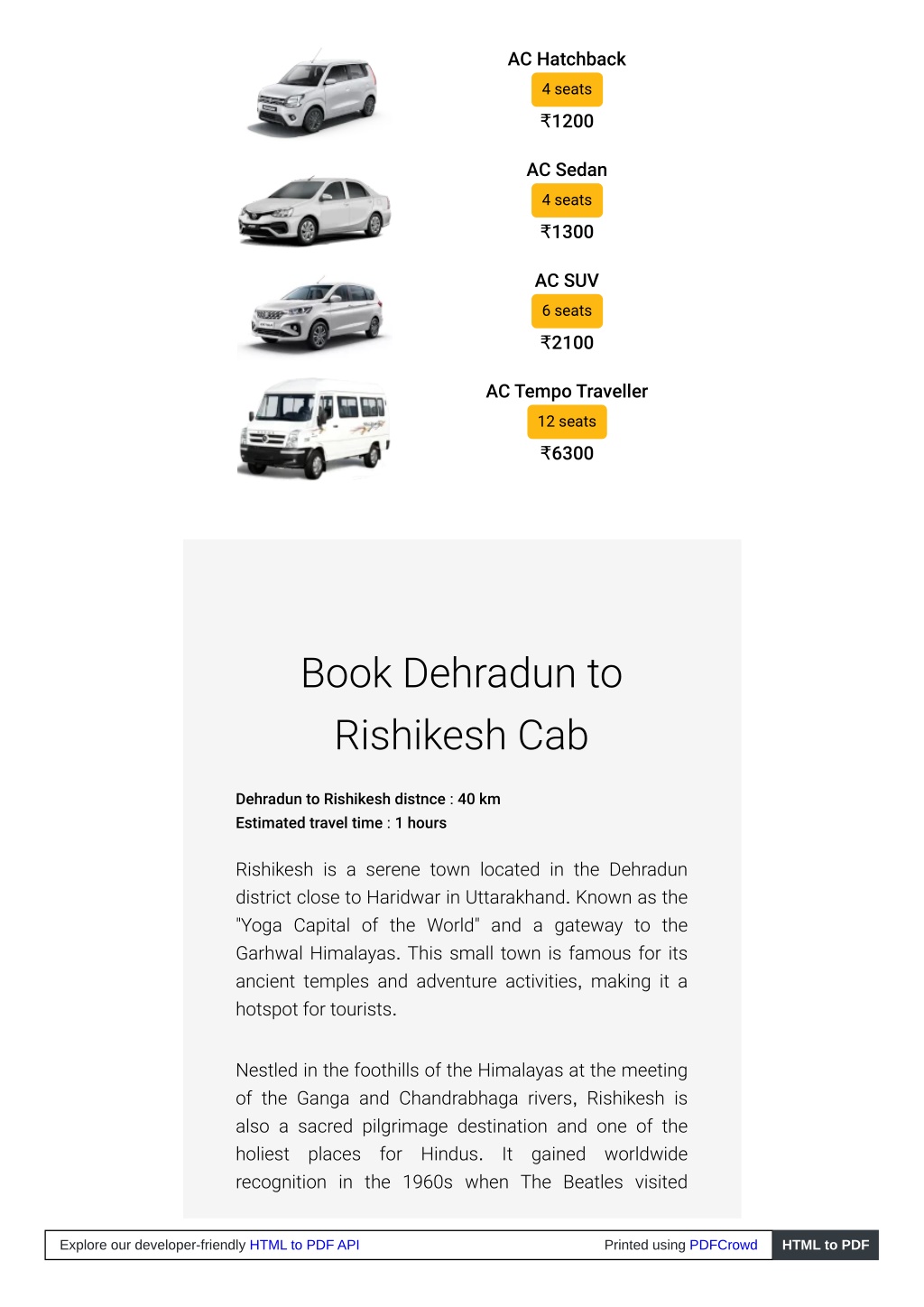 AC Hatchback

4 seats

₹1200

AC Sedan

4 seats

₹1300

AC SUV

6 seats

₹2100

AC Tempo Traveller

12 seats

₹6300

Book Dehradun to Rishikesh Cab

Dehradun to Rishikesh distnce : 40 km
Estimated travel time : 1 hours

Rishikesh is a serene town located in the Dehradun district close to Haridwar in Uttarakhand. Known as the "Yoga Capital of the World" and a gateway to the Garhwal Himalayas. This small town is famous for its ancient temples and adventure activities, making it a hotspot for tourists.

Nestled in the foothills of the Himalayas at the meeting of the Ganga and Chandrabhaga rivers, Rishikesh is also a sacred pilgrimage destination and one of the holiest places for Hindus. It gained worldwide recognition in the 1960s when The Beatles visited

Explore our developer-friendly HTML to PDF API

Printed using PDFCrowd

HTML to PDF